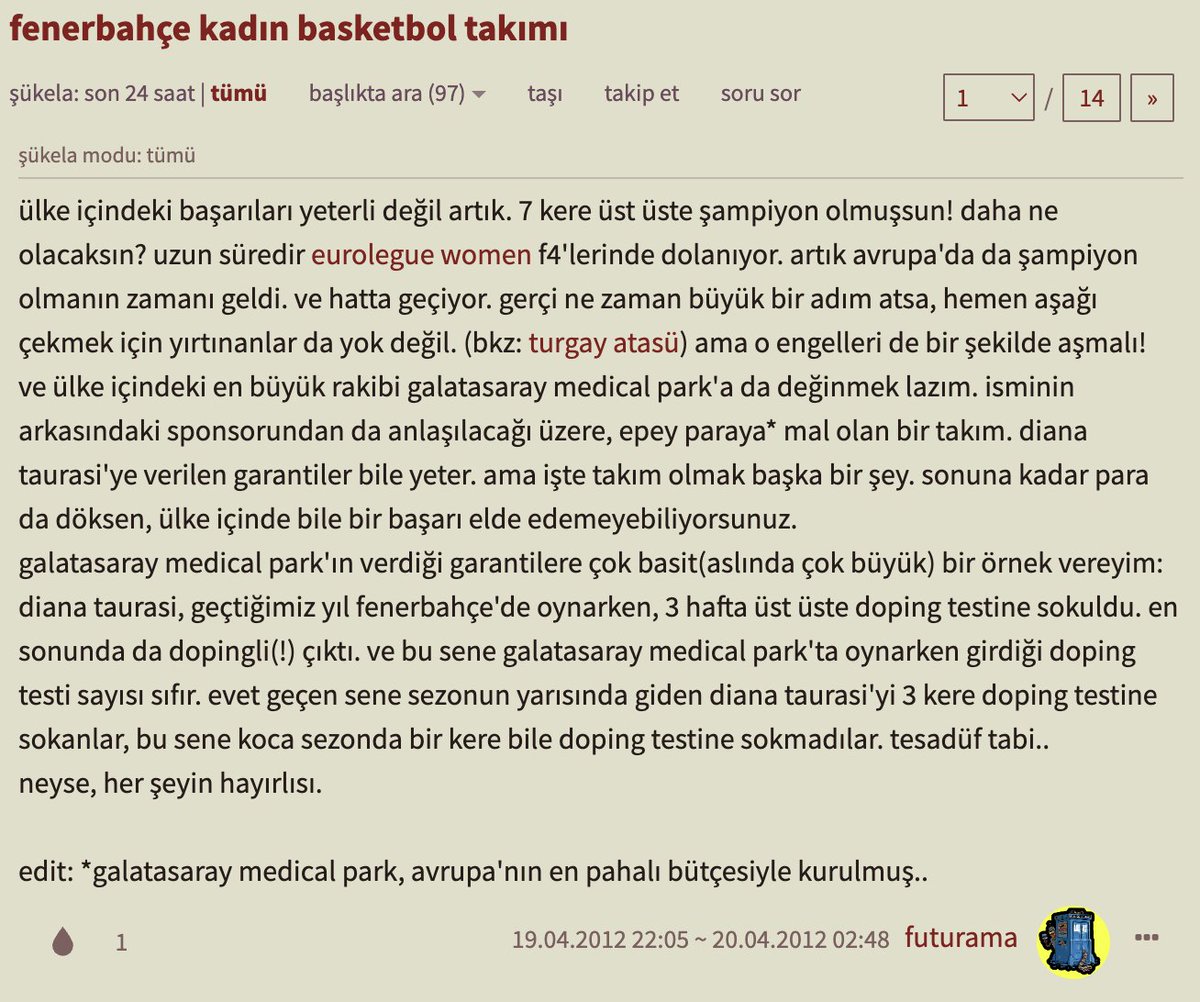 fenerbahçe kadın basketbol takımı

şükela: son 24 saat | tümü   başlıkta ara (97)   taşı   takip et   soru sor   1 / 14 »

şükela modu: tümü

ülke içindeki başarıları yeterli değil artık. 7 kere üst üste şampiyon olmuşsun! daha ne olacaksın? uzun süredir eurolegue women f4'lerinde dolanıyor. artık avrupa'da da şampiyon olmanın zamanı geldi. ve hatta geçiyor. gerçi ne zaman büyük bir adım atsa, hemen aşağı çekmek için yırtınanlar da yok değil. (bkz: turgay atasü) ama o engelleri de bir şekilde aşmalı!
ve ülke içindeki en büyük rakibi galatasaray medical park'a da değinmek lazım. isminin arkasındaki sponsorundan da anlaşılacağı üzere, epey paraya* mal olan bir takım. diana taurasi'ye verilen garantiler bile yeter. ama işte takım olmak başka bir şey. sonuna kadar para da döksen, ülke içinde bile bir başarı elde edemeyebiliyorsunuz.
galatasaray medical park'ın verdiği garantilere çok basit(aslında çok büyük) bir örnek vereyim: diana taurasi, geçtiğimiz yıl fenerbahçe'de oynarken, 3 hafta üst üste doping testine sokuldu. en sonunda da dopingli(!) çıktı. ve bu sene galatasaray medical park'ta oynarken girdiği doping testi sayısı sıfır. evet geçen sene sezonun yarısında giden diana taurasi'yi 3 kere doping testine sokanlar, bu sene koca sezonda bir kere bile doping testine sokmadılar. tesadüf tabi..
neyse, her şeyin hayırlısı.

edit: *galatasaray medical park, avrupa'nın en pahalı bütçesiyle kurulmuş..

1   19.04.2012 22:05 ~ 20.04.2012 02:48 futurama